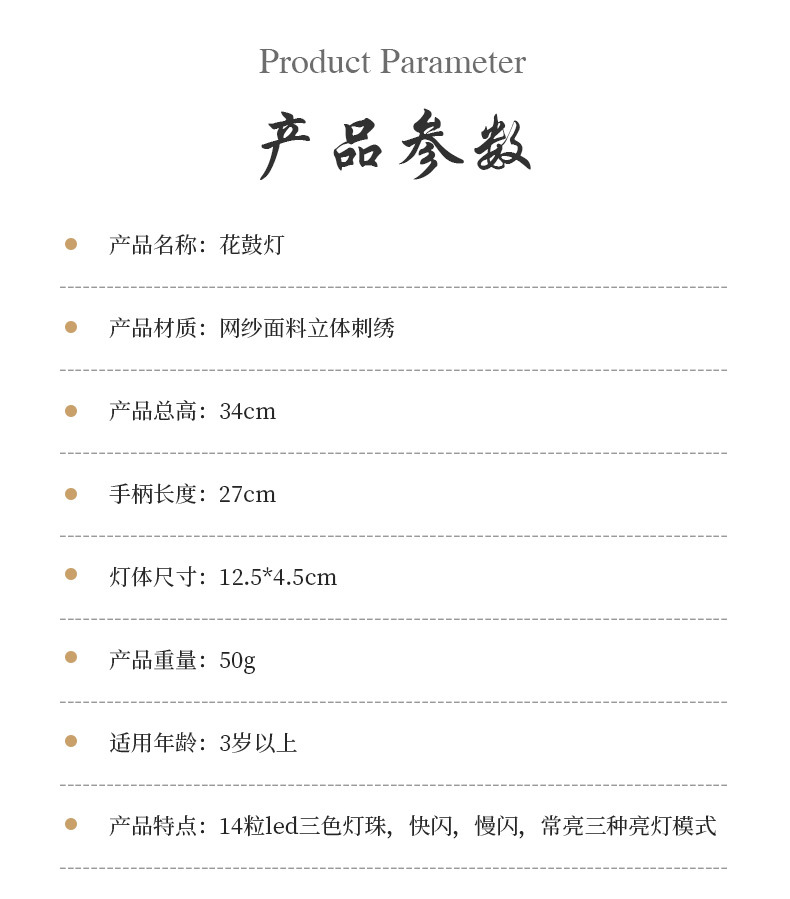 Product Parameter

产品参数

产品名称：花鼓灯

产品材质：网纱面料立体刺绣

产品总高：34cm

手柄长度：27cm

灯体尺寸：12.5*4.5cm

产品重量：50g

适用年龄：3岁以上

产品特点：14粒led三色灯珠，快闪，慢闪，常亮三种亮灯模式